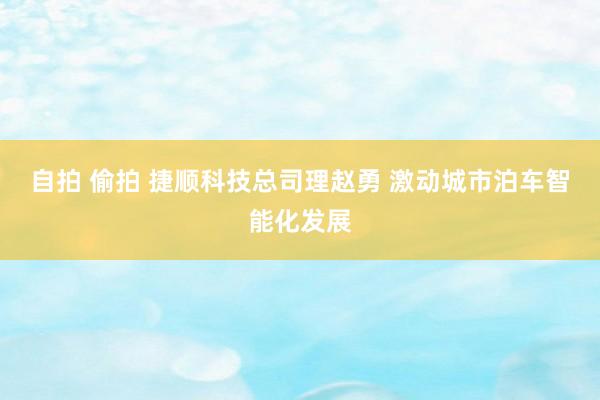 自拍 偷拍 捷顺科技总司理赵勇 激动城市泊车智能化发展